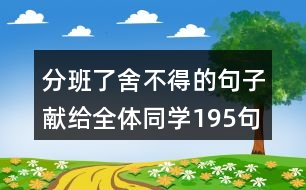 分班了舍不得的句子献给全体同学195句